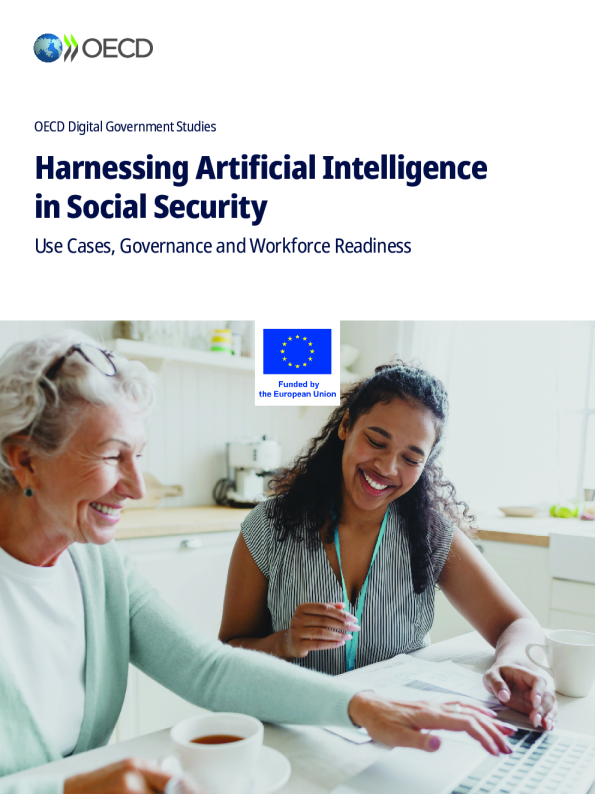 OECD

OECD Digital Government Studies

Harnessing Artificial Intelligence in Social Security

Use Cases, Governance and Workforce Readiness

Funded by
the European Union